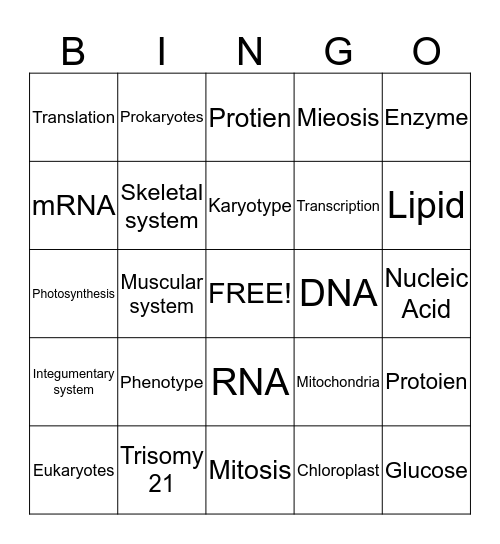 | B | I | N | G | O |
|---|---|---|---|---|
| Translation | Prokaryotes | Protien | Mieosis | Enzyme |
| mRNA | Skeletal system | Karyotype | Transcription | Lipid |
| Photosynthesis | Muscular system | FREE! | DNA | Nucleic Acid |
| Integumentary system | Phenotype | RNA | Mitochondria | Protoien |
| Eukaryotes | Trisomy 21 | Mitosis | Chloroplast | Glucose |